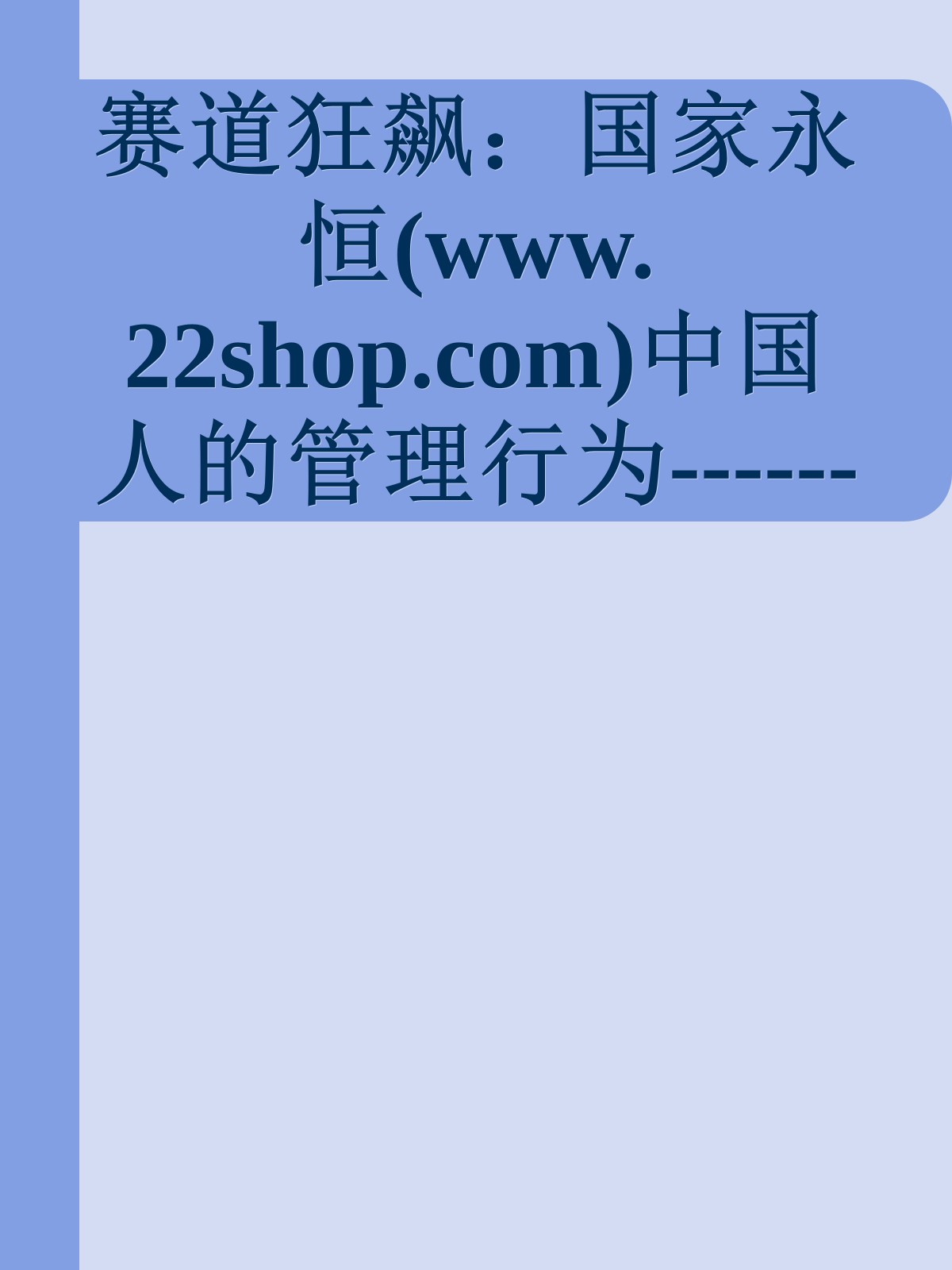 赛道狂飙：国家永恒(www.22shop.com)中国人的管理行为------